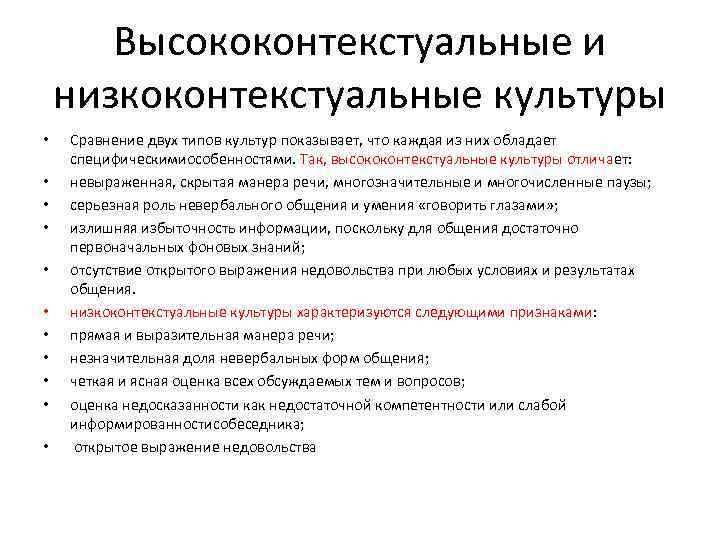 Высококонтекстуальные и низкоконтекстуальные культуры

• Сравнение двух типов культур показывает, что каждая из них обладает специфическимиособенностями. Так, высококонтекстуальные культуры отличает:
• невыраженная, скрытая манера речи, многозначительные и многочисленные паузы;
• серьезная роль невербального общения и умения «говорить глазами»;
• излишняя избыточность информации, поскольку для общения достаточно первоначальных фоновых знаний;
• отсутствие открытого выражения недовольства при любых условиях и результатах общения.
• низкоконтекстуальные культуры характеризуются следующими признаками:
• прямая и выразительная манера речи;
• незначительная доля невербальных форм общения;
• четкая и ясная оценка всех обсуждаемых тем и вопросов;
• оценка недосказанности как недостаточной компетентности или слабой информированностисобеседника;
• открытое выражение недовольства